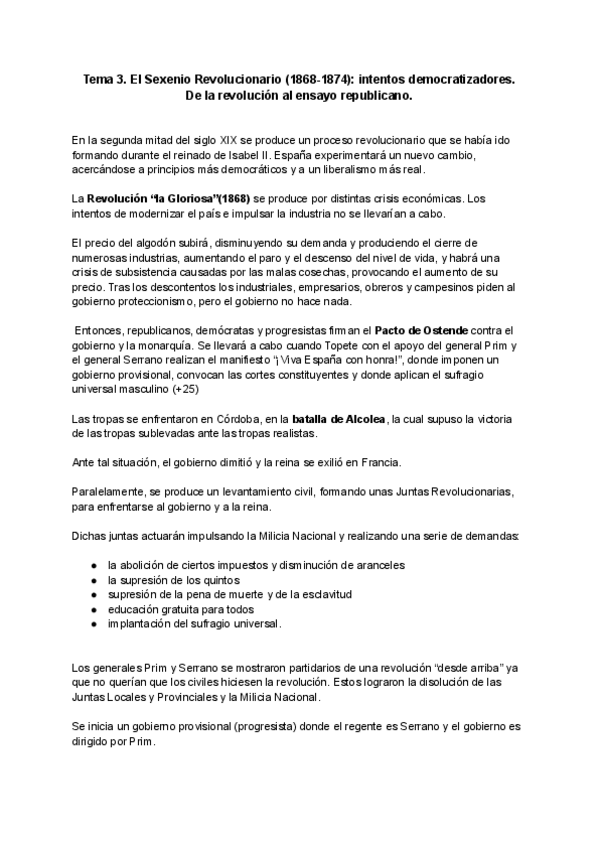 Tema 3. El Sexenio Revolucionario (1868-1874): intentos democratizadores. De la revolución al ensayo republicano.

En la segunda mitad del siglo XIX se produce un proceso revolucionario que se había ido formando durante el reinado de Isabel II. España experimentará un nuevo cambio, acercándose a principios más democráticos y a un liberalismo más real.

La Revolución "la Gloriosa"(1868) se produce por distintas crisis económicas. Los intentos de modernizar el país e impulsar la industria no se llevarían a cabo.

El precio del algodón subirá, disminuyendo su demanda y produciendo el cierre de numerosas industrias, aumentando el paro y el descenso del nivel de vida, y habrá una crisis de subsistencia causadas por las malas cosechas, provocando el aumento de su precio. Tras los descontentos los industriales, empresarios, obreros y campesinos piden al gobierno proteccionismo, pero el gobierno no hace nada.

Entonces, republicanos, demócratas y progresistas firman el Pacto de Ostende contra el gobierno y la monarquía. Se llevará a cabo cuando Topete con el apoyo del general Prim y el general Serrano realizan el manifiesto "¡Viva España con honra!", donde imponen un gobierno provisional, convocan las cortes constituyentes y donde aplican el sufragio universal masculino (+25)

Las tropas se enfrentaron en Córdoba, en la batalla de Alcolea, la cual supuso la victoria de las tropas sublevadas ante las tropas realistas.

Ante tal situación, el gobierno dimitió y la reina se exilió en Francia.

Paralelamente, se produce un levantamiento civil, formando unas Juntas Revolucionarias, para enfrentarse al gobierno y a la reina.

Dichas juntas actuarán impulsando la Milicia Nacional y realizando una serie de demandas:

● la abolición de ciertos impuestos y disminución de aranceles
● la supresión de los quintos
● supresión de la pena de muerte y de la esclavitud
● educación gratuita para todos
● implantación del sufragio universal.

Los generales Prim y Serrano se mostraron partidarios de una revolución "desde arriba" ya que no querían que los civiles hiciesen la revolución. Estos lograron la disolución de las Juntas Locales y Provinciales y la Milicia Nacional.

Se inicia un gobierno provisional (progresista) donde el regente es Serrano y el gobierno es dirigido por Prim.